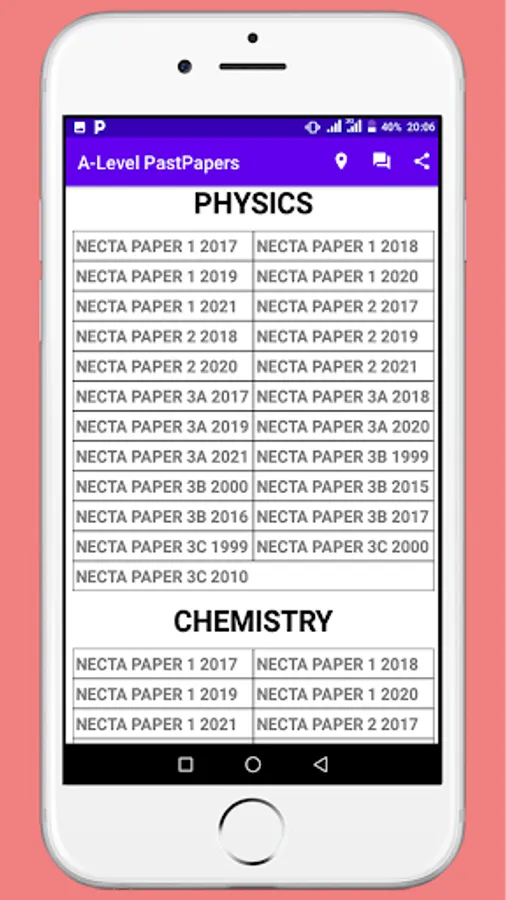 P 40% 20:06

A-Level PastPapers

PHYSICS

| NECTA PAPER 1 2017 | NECTA PAPER 1 2018 |
|---|---|
| NECTA PAPER 1 2019 | NECTA PAPER 1 2020 |
| NECTA PAPER 1 2021 | NECTA PAPER 2 2017 |
| NECTA PAPER 2 2018 | NECTA PAPER 2 2019 |
| NECTA PAPER 2 2020 | NECTA PAPER 2 2021 |
| NECTA PAPER 3A 2017 | NECTA PAPER 3A 2018 |
| NECTA PAPER 3A 2019 | NECTA PAPER 3A 2020 |
| NECTA PAPER 3A 2021 | NECTA PAPER 3B 1999 |
| NECTA PAPER 3B 2000 | NECTA PAPER 3B 2015 |
| NECTA PAPER 3B 2016 | NECTA PAPER 3B 2017 |
| NECTA PAPER 3C 1999 | NECTA PAPER 3C 2000 |
| NECTA PAPER 3C 2010 | |

CHEMISTRY

| NECTA PAPER 1 2017 | NECTA PAPER 1 2018 |
|---|---|
| NECTA PAPER 1 2019 | NECTA PAPER 1 2020 |
| NECTA PAPER 1 2021 | NECTA PAPER 2 2017 |